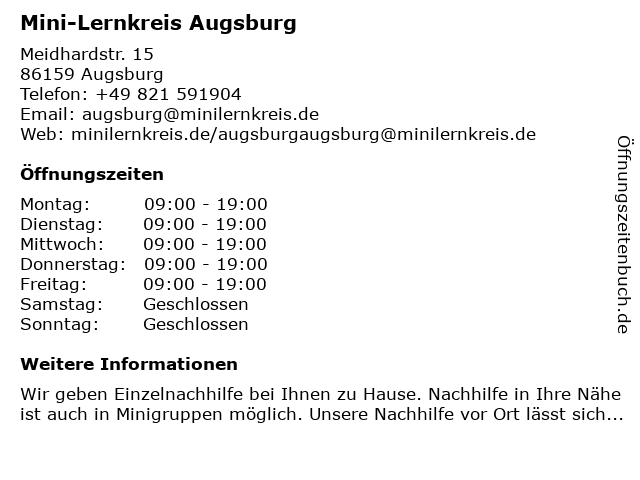 Mini-Lernkreis Augsburg

Meidhardstr. 15
86159 Augsburg
Telefon: +49 821 591904
Email: augsburg@minilernkreis.de
Web: minilernkreis.de/augsburgaugsburg@minilernkreis.de

Öffnungszeiten

Montag: 09:00 - 19:00
Dienstag: 09:00 - 19:00
Mittwoch: 09:00 - 19:00
Donnerstag: 09:00 - 19:00
Freitag: 09:00 - 19:00
Samstag: Geschlossen
Sonntag: Geschlossen

Weitere Informationen

Wir geben Einzelnachhilfe bei Ihnen zu Hause. Nachhilfe in Ihre Nähe ist auch in Minigruppen möglich. Unsere Nachhilfe vor Ort lässt sich...

Öffnungszeitenbuch.de